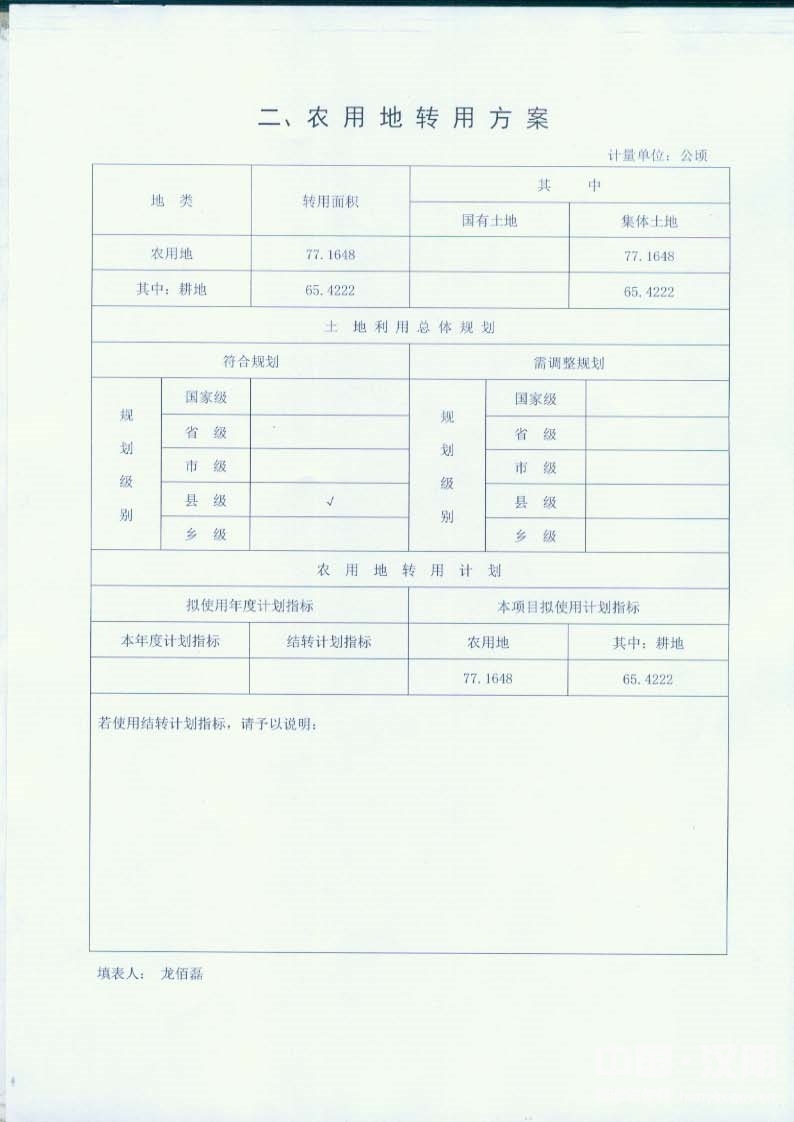 二、农用地转用方案

计量单位：公顷

| 地　类 | 转用面积 | 其　　中 | |
|---|---|---|---|
| | | 国有土地 | 集体土地 |
| 农用地 | 77.1648 | | 77.1648 |
| 其中：耕地 | 65.4222 | | 65.4222 |

土 地 利 用 总 体 规 划

| 符合规划 | | | 需调整规划 | | |
|---|---|---|---|---|---|
| 规划级别 | 国家级 | | 规划级别 | 国家级 | |
| | 省　级 | | | 省　级 | |
| | 市　级 | | | 市　级 | |
| | 县　级 | √ | | 县　级 | |
| | 乡　级 | | | 乡　级 | |

农 用 地 转 用 计 划

| 拟使用年度计划指标 | | 本项目拟使用计划指标 | |
|---|---|---|---|
| 本年度计划指标 | 结转计划指标 | 农用地 | 其中：耕地 |
| | | 77.1648 | 65.4222 |

若使用结转计划指标，请予以说明：

填表人：　龙佰磊